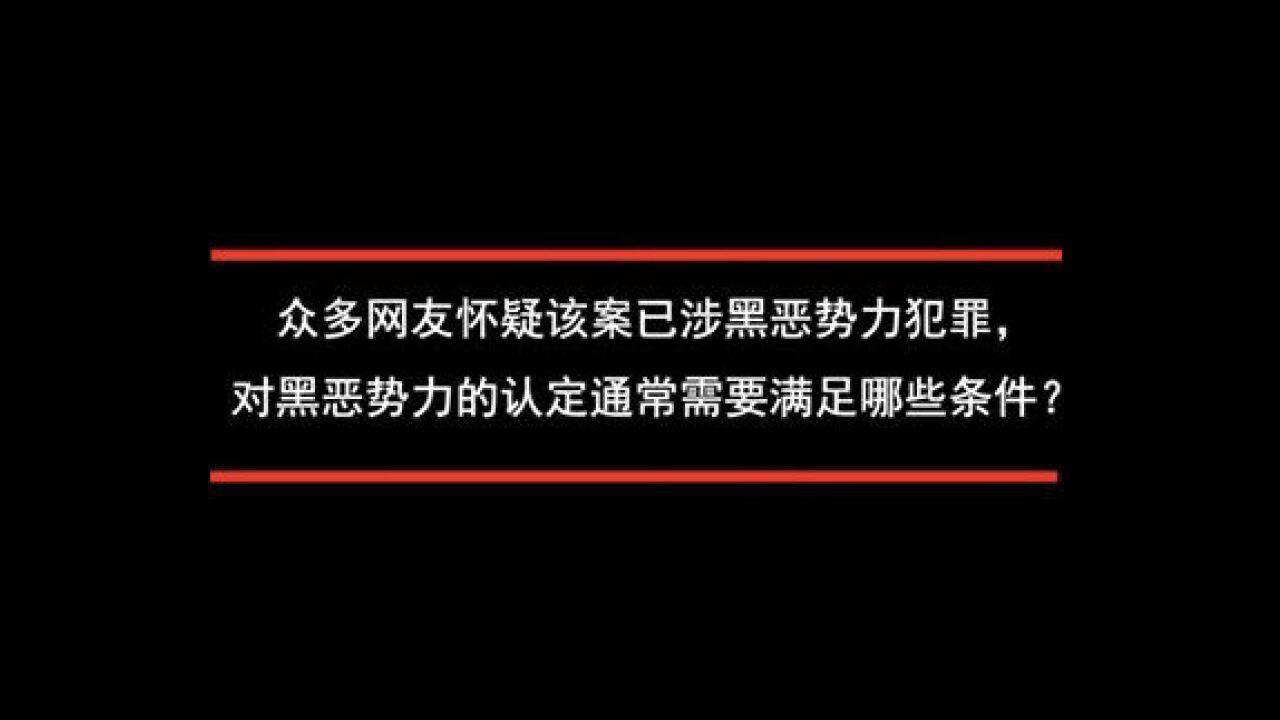 众多网友怀疑该案已涉黑恶势力犯罪，
对黑恶势力的认定通常需要满足哪些条件？